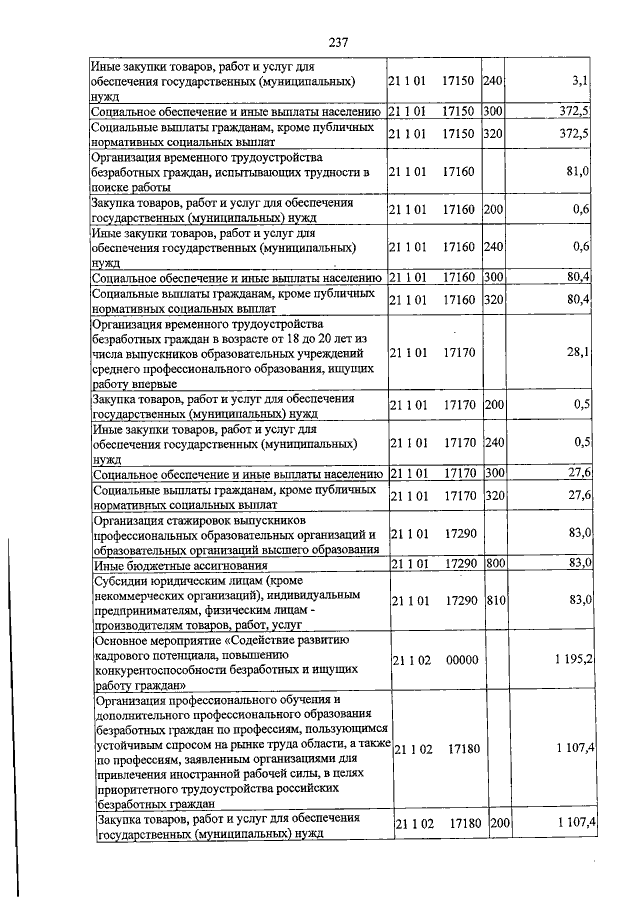 237

| | | | | |
|---|---|---|---|---|
| Иные закупки товаров, работ и услуг для обеспечения государственных (муниципальных) нужд | 21 1 01 | 17150 | 240 | 3,1 |
| Социальное обеспечение и иные выплаты населению | 21 1 01 | 17150 | 300 | 372,5 |
| Социальные выплаты гражданам, кроме публичных нормативных социальных выплат | 21 1 01 | 17150 | 320 | 372,5 |
| Организация временного трудоустройства безработных граждан, испытывающих трудности в поиске работы | 21 1 01 | 17160 | | 81,0 |
| Закупка товаров, работ и услуг для обеспечения государственных (муниципальных) нужд | 21 1 01 | 17160 | 200 | 0,6 |
| Иные закупки товаров, работ и услуг для обеспечения государственных (муниципальных) нужд | 21 1 01 | 17160 | 240 | 0,6 |
| Социальное обеспечение и иные выплаты населению | 21 1 01 | 17160 | 300 | 80,4 |
| Социальные выплаты гражданам, кроме публичных нормативных социальных выплат | 21 1 01 | 17160 | 320 | 80,4 |
| Организация временного трудоустройства безработных граждан в возрасте от 18 до 20 лет из числа выпускников образовательных учреждений среднего профессионального образования, ищущих работу впервые | 21 1 01 | 17170 | | 28,1 |
| Закупка товаров, работ и услуг для обеспечения государственных (муниципальных) нужд | 21 1 01 | 17170 | 200 | 0,5 |
| Иные закупки товаров, работ и услуг для обеспечения государственных (муниципальных) нужд | 21 1 01 | 17170 | 240 | 0,5 |
| Социальное обеспечение и иные выплаты населению | 21 1 01 | 17170 | 300 | 27,6 |
| Социальные выплаты гражданам, кроме публичных нормативных социальных выплат | 21 1 01 | 17170 | 320 | 27,6 |
| Организация стажировок выпускников профессиональных образовательных организаций и образовательных организаций высшего образования | 21 1 01 | 17290 | | 83,0 |
| Иные бюджетные ассигнования | 21 1 01 | 17290 | 800 | 83,0 |
| Субсидии юридическим лицам (кроме некоммерческих организаций), индивидуальным предпринимателям, физическим лицам - производителям товаров, работ, услуг | 21 1 01 | 17290 | 810 | 83,0 |
| Основное мероприятие «Содействие развитию кадрового потенциала, повышению конкурентоспособности безработных и ищущих работу граждан» | 21 1 02 | 00000 | | 1 195,2 |
| Организация профессионального обучения и дополнительного профессионального образования безработных граждан по профессиям, пользующимся устойчивым спросом на рынке труда области, а также по профессиям, заявленным организациями для привлечения иностранной рабочей силы, в целях приоритетного трудоустройства российских безработных граждан | 21 1 02 | 17180 | | 1 107,4 |
| Закупка товаров, работ и услуг для обеспечения государственных (муниципальных) нужд | 21 1 02 | 17180 | 200 | 1 107,4 |